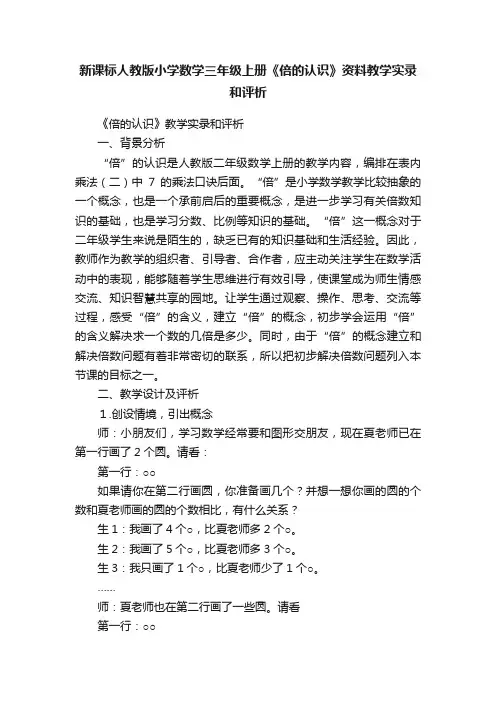 新课标人教版小学数学三年级上册《倍的认识》资料教学实录和评析

《倍的认识》教学实录和评析

一、背景分析

“倍”的认识是人教版二年级数学上册的教学内容，编排在表内乘法（二）中 7 的乘法口诀后面。“倍”是小学数学教学比较抽象的一个概念，也是一个承前启后的重要概念，是进一步学习有关倍数知识的基础，也是学习分数、比例等知识的基础。“倍”这一概念对于二年级学生来说是陌生的，缺乏已有的知识基础和生活经验。因此，教师作为教学的组织者、引导者、合作者，应主动关注学生在数学活动中的表现，能够随着学生思维进行有效引导，使课堂成为师生情感交流、知识智慧共享的园地。让学生通过观察、操作、思考、交流等过程，感受“倍”的含义，建立“倍”的概念，初步学会运用“倍”的含义解决求一个数的几倍是多少。同时，由于“倍”的概念建立和解决倍数问题有着非常密切的联系，所以把初步解决倍数问题列入本节课的目标之一。

二、教学设计及评析

1.创设情境，引出概念

师：小朋友们，学习数学经常要和图形交朋友，现在夏老师已在第一行画了 2 个圆。请看：

第一行：○○

如果请你在第二行画圆，你准备画几个？并想一想你画的圆的个数和夏老师画的圆的个数相比，有什么关系？

生 1：我画了 4 个○，比夏老师多 2 个○。

生 2：我画了 5 个○，比夏老师多 3 个○。

生 3：我只画了 1 个○，比夏老师少了 1 个○。

……

师：夏老师也在第二行画了一些圆。请看

第一行：○○